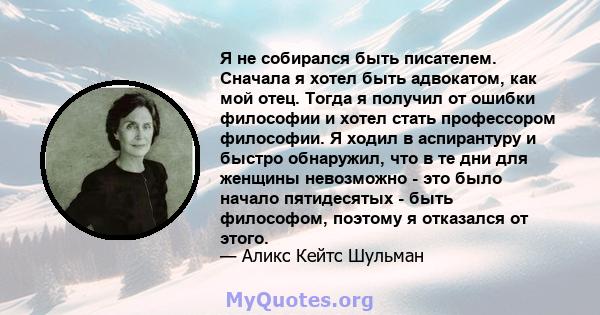 Я не собирался быть писателем. Сначала я хотел быть адвокатом, как мой отец. Тогда я получил от ошибки философии и хотел стать профессором философии. Я ходил в аспирантуру и быстро обнаружил, что в те дни для женщины невозможно - это было начало пятидесятых - быть философом, поэтому я отказался от этого.
— Аликс Кейтс Шульман

MyQuotes.org